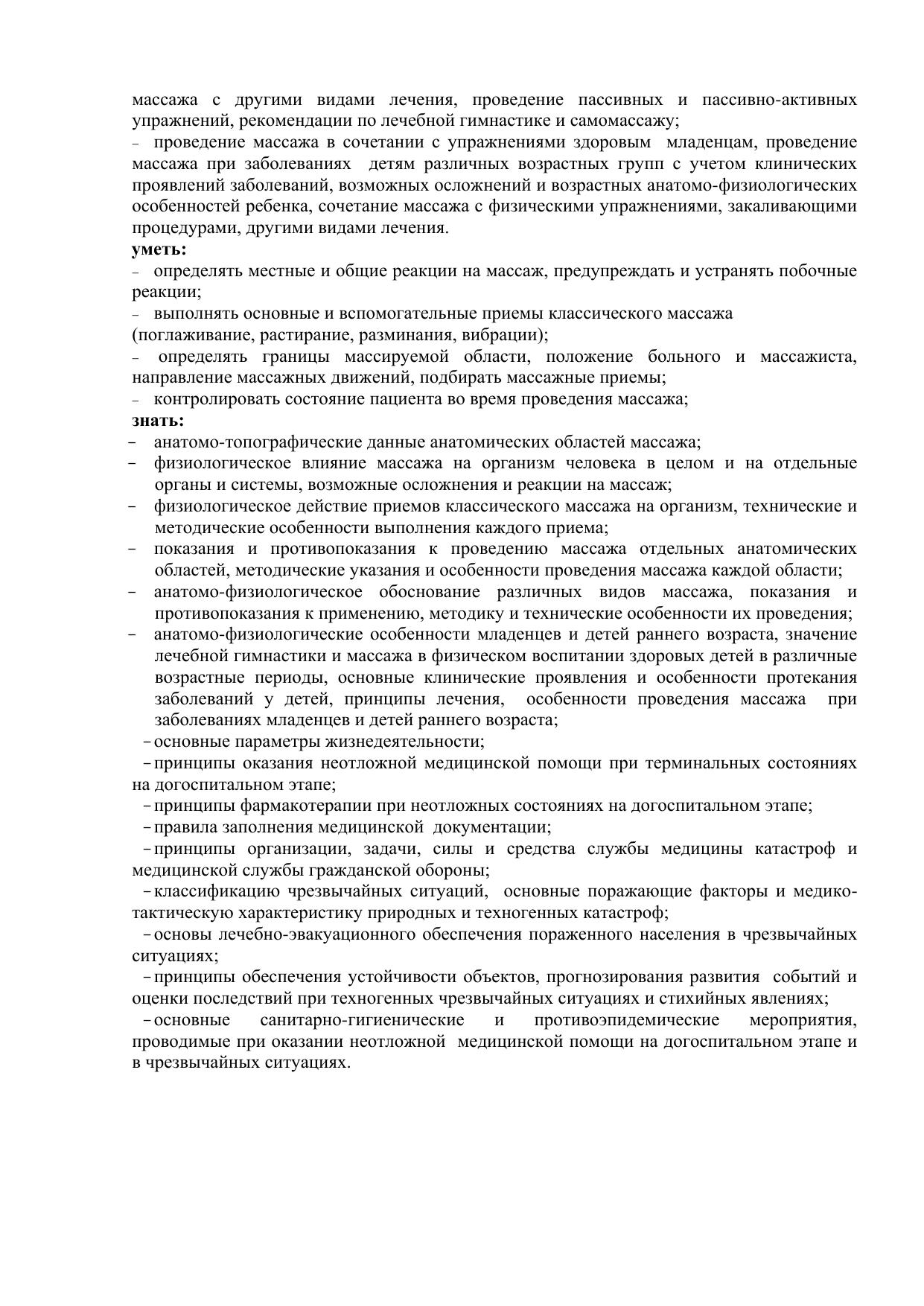 массажа с другими видами лечения, проведение пассивных и пассивно-активных упражнений, рекомендации по лечебной гимнастике и самомассажу;
– проведение массажа в сочетании с упражнениями здоровым младенцам, проведение массажа при заболеваниях детям различных возрастных групп с учетом клинических проявлений заболеваний, возможных осложнений и возрастных анатомо-физиологических особенностей ребенка, сочетание массажа с физическими упражнениями, закаливающими процедурами, другими видами лечения.
уметь:
– определять местные и общие реакции на массаж, предупреждать и устранять побочные реакции;
– выполнять основные и вспомогательные приемы классического массажа (поглаживание, растирание, разминания, вибрации);
– определять границы массируемой области, положение больного и массажиста, направление массажных движений, подбирать массажные приемы;
– контролировать состояние пациента во время проведения массажа;
знать:
– анатомо-топографические данные анатомических областей массажа;
– физиологическое влияние массажа на организм человека в целом и на отдельные органы и системы, возможные осложнения и реакции на массаж;
– физиологическое действие приемов классического массажа на организм, технические и методические особенности выполнения каждого приема;
– показания и противопоказания к проведению массажа отдельных анатомических областей, методические указания и особенности проведения массажа каждой области;
– анатомо-физиологическое обоснование различных видов массажа, показания и противопоказания к применению, методику и технические особенности их проведения;
– анатомо-физиологические особенности младенцев и детей раннего возраста, значение лечебной гимнастики и массажа в физическом воспитании здоровых детей в различные возрастные периоды, основные клинические проявления и особенности протекания заболеваний у детей, принципы лечения, особенности проведения массажа при заболеваниях младенцев и детей раннего возраста;
– основные параметры жизнедеятельности;
– принципы оказания неотложной медицинской помощи при терминальных состояниях на догоспитальном этапе;
– принципы фармакотерапии при неотложных состояниях на догоспитальном этапе;
– правила заполнения медицинской документации;
– принципы организации, задачи, силы и средства службы медицины катастроф и медицинской службы гражданской обороны;
– классификацию чрезвычайных ситуаций, основные поражающие факторы и медико-тактическую характеристику природных и техногенных катастроф;
– основы лечебно-эвакуационного обеспечения пораженного населения в чрезвычайных ситуациях;
– принципы обеспечения устойчивости объектов, прогнозирования развития событий и оценки последствий при техногенных чрезвычайных ситуациях и стихийных явлениях;
– основные санитарно-гигиенические и противоэпидемические мероприятия, проводимые при оказании неотложной медицинской помощи на догоспитальном этапе и в чрезвычайных ситуациях.